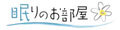 眠りのお部屋